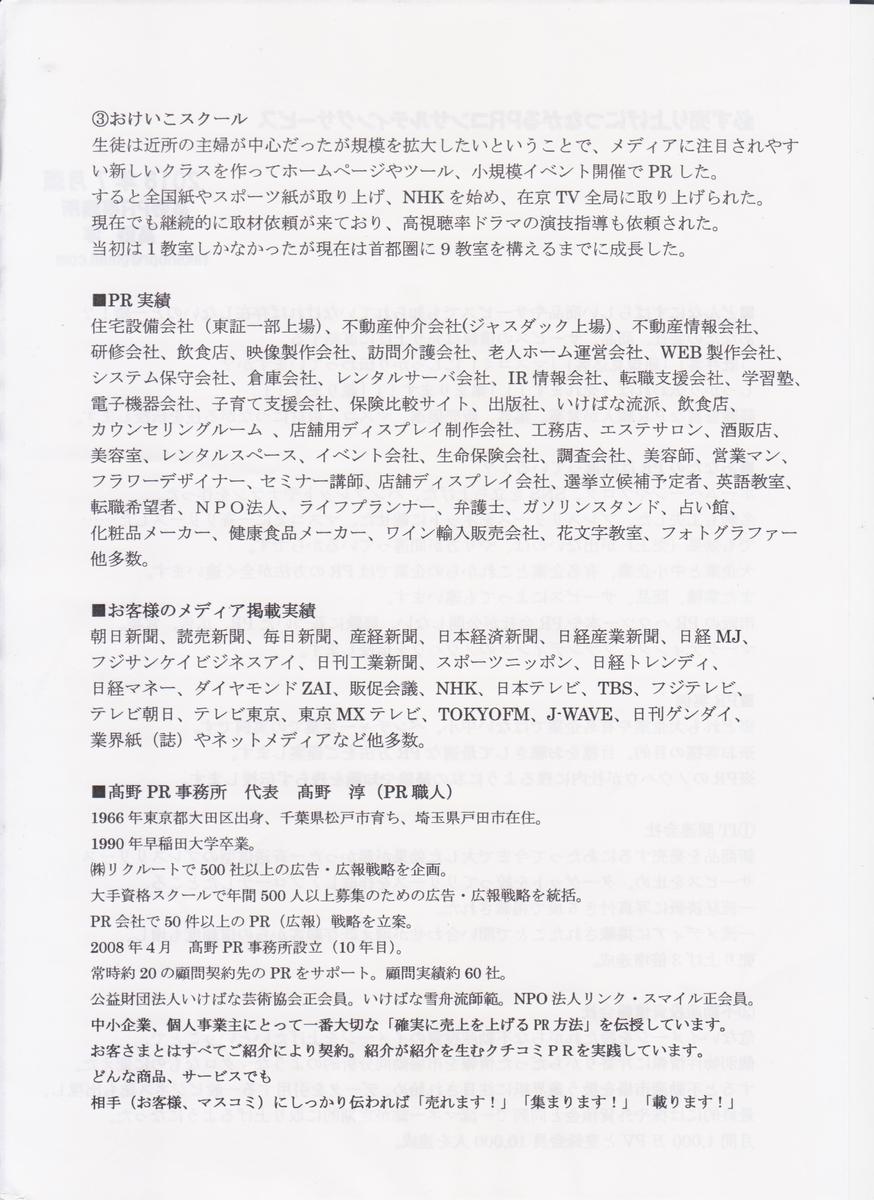 ③おけいこスクール
生徒は近所の主婦が中心だったが規模を拡大したいということで、メディアに注目されやすい新しいクラスを作ってホームページやツール、小規模イベント開催でPRした。
すると全国紙やスポーツ紙が取り上げ、NHKを始め、在京TV全局に取り上げられた。
現在でも継続的に取材依頼が来ており、高視聴率ドラマの演技指導も依頼された。
当初は1教室しかなかったが現在は首都圏に9教室を構えるまでに成長した。

■PR実績
住宅設備会社（東証一部上場）、不動産仲介会社(ジャスダック上場)、不動産情報会社、研修会社、飲食店、映像製作会社、訪問介護会社、老人ホーム運営会社、WEB製作会社、システム保守会社、倉庫会社、レンタルサーバ会社、IR情報会社、転職支援会社、学習塾、電子機器会社、子育て支援会社、保険比較サイト、出版社、いけばな流派、飲食店、カウンセリングルーム 、店舗用ディスプレイ制作会社、工務店、エステサロン、酒販店、美容室、レンタルスペース、イベント会社、生命保険会社、調査会社、美容師、営業マン、フラワーデザイナー、セミナー講師、店舗ディスプレイ会社、選挙立候補予定者、英語教室、転職希望者、ＮＰＯ法人、ライフプランナー、弁護士、ガソリンスタンド、占い館、化粧品メーカー、健康食品メーカー、ワイン輸入販売会社、花文字教室、フォトグラファー他多数。

■お客様のメディア掲載実績
朝日新聞、読売新聞、毎日新聞、産経新聞、日本経済新聞、日経産業新聞、日経MJ、フジサンケイビジネスアイ、日刊工業新聞、スポーツニッポン、日経トレンディ、日経マネー、ダイヤモンドZAI、販促会議、NHK、日本テレビ、TBS、フジテレビ、テレビ朝日、テレビ東京、東京MXテレビ、TOKYOFM、J-WAVE、日刊ゲンダイ、業界紙（誌）やネットメディアなど他多数。

■高野PR事務所　代表　高野　淳（PR職人）
1966年東京都大田区出身、千葉県松戸市育ち、埼玉県戸田市在住。
1990年早稲田大学卒業。
㈱リクルートで500社以上の広告・広報戦略を企画。
大手資格スクールで年間500人以上募集のための広告・広報戦略を統括。
PR会社で50件以上のPR（広報）戦略を立案。
2008年4月　高野PR事務所設立（10年目）。
常時約20の顧問契約先のPRをサポート。顧問実績約60社。
公益財団法人いけばな芸術協会正会員。いけばな雪舟流師範。NPO法人リンク・スマイル正会員。
中小企業、個人事業主にとって一番大切な「確実に売上を上げるPR方法」を伝授しています。
お客さまとはすべてご紹介により契約。紹介が紹介を生むクチコミPRを実践しています。
どんな商品、サービスでも
相手（お客様、マスコミ）にしっかり伝われば「売れます！」「集まります！」「載ります！」